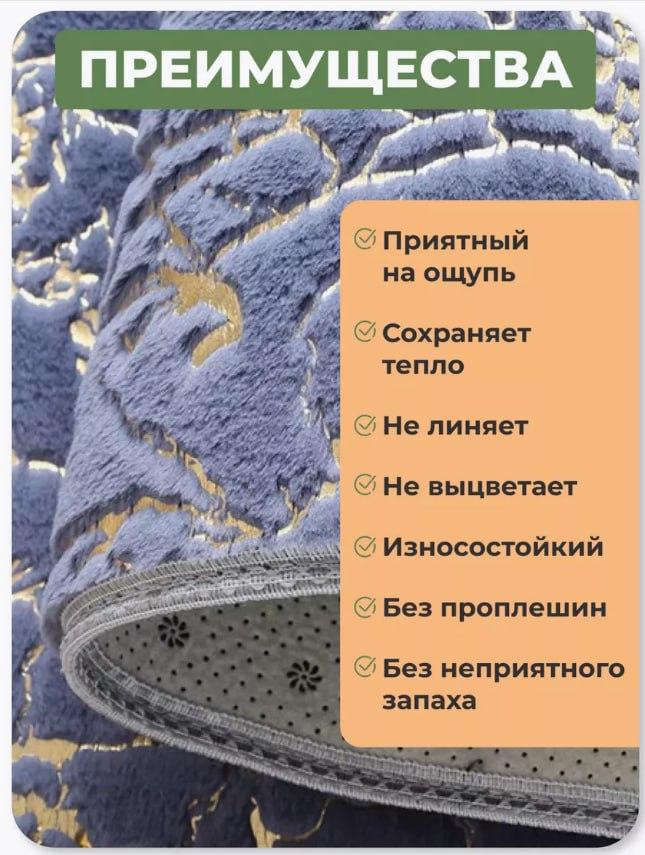 ПРЕИМУЩЕСТВА

Приятный на ощупь

Сохраняет тепло

Не линяет

Не выцветает

Износостойкий

Без проплешин

Без неприятного запаха